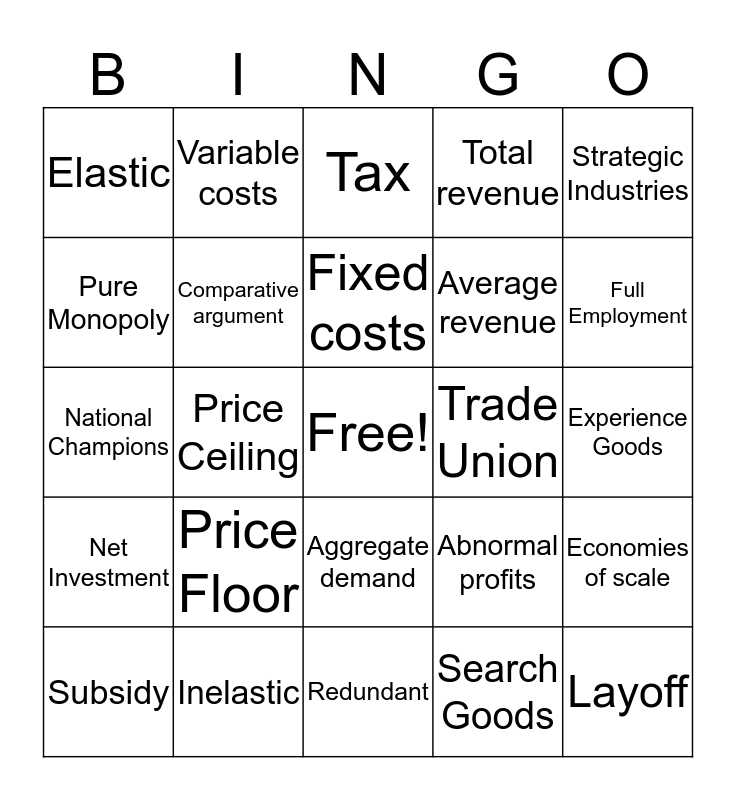 | B | I | N | G | O |
|---|---|---|---|---|
| Elastic | Variable costs | Tax | Total revenue | Strategic Industries |
| Pure Monopoly | Comparative argument | Fixed costs | Average revenue | Full Employment |
| National Champions | Price Ceiling | Free! | Trade Union | Experience Goods |
| Net Investment | Price Floor | Aggregate demand | Abnormal profits | Economies of scale |
| Subsidy | Inelastic | Redundant | Search Goods | Layoff |